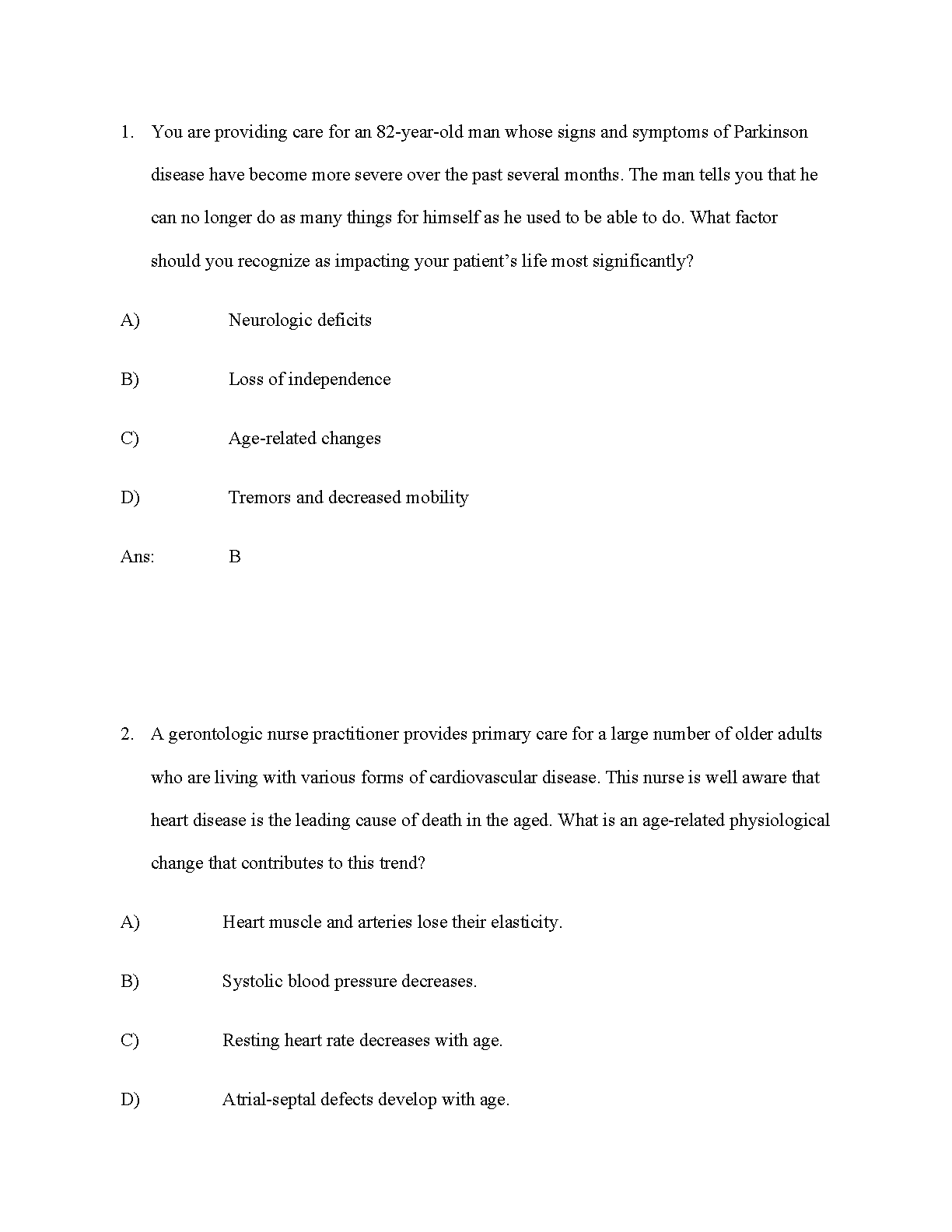 1. You are providing care for an 82-year-old man whose signs and symptoms of Parkinson disease have become more severe over the past several months. The man tells you that he can no longer do as many things for himself as he used to be able to do. What factor should you recognize as impacting your patient’s life most significantly?

A) Neurologic deficits

B) Loss of independence

C) Age-related changes

D) Tremors and decreased mobility

Ans: B

2. A gerontologic nurse practitioner provides primary care for a large number of older adults who are living with various forms of cardiovascular disease. This nurse is well aware that heart disease is the leading cause of death in the aged. What is an age-related physiological change that contributes to this trend?

A) Heart muscle and arteries lose their elasticity.

B) Systolic blood pressure decreases.

C) Resting heart rate decreases with age.

D) Atrial-septal defects develop with age.